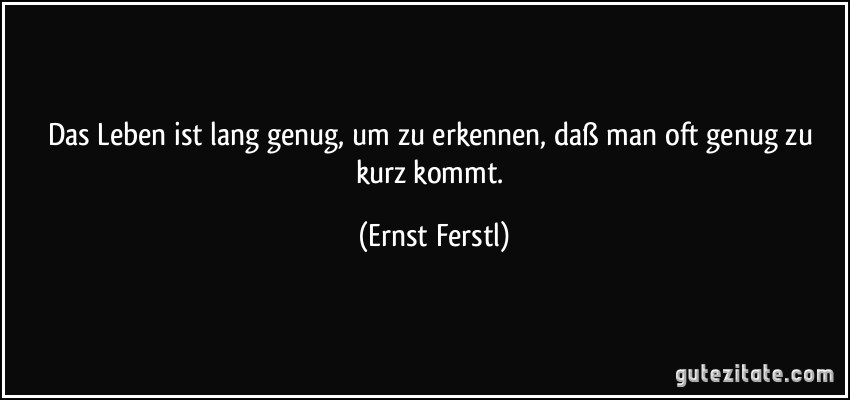 Das Leben ist lang genug, um zu erkennen, daß man oft genug zu kurz kommt.

(Ernst Ferstl)

gutezitate.com